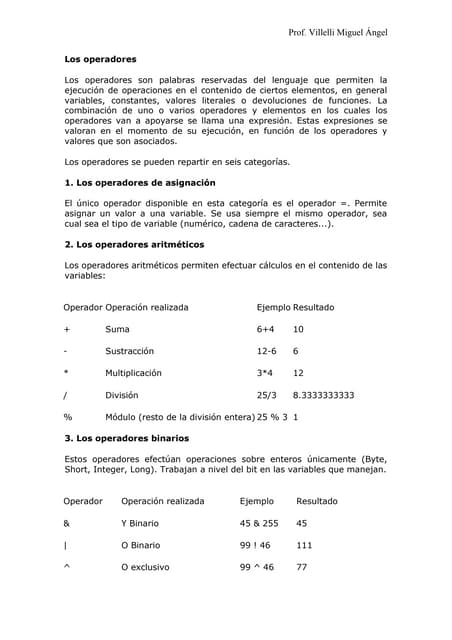 Prof. Villelli Miguel Ángel

**Los operadores**

Los operadores son palabras reservadas del lenguaje que permiten la ejecución de operaciones en el contenido de ciertos elementos, en general variables, constantes, valores literales o devoluciones de funciones. La combinación de uno o varios operadores y elementos en los cuales los operadores van a apoyarse se llama una expresión. Estas expresiones se valoran en el momento de su ejecución, en función de los operadores y valores que son asociados.

Los operadores se pueden repartir en seis categorías.

**1. Los operadores de asignación**

El único operador disponible en esta categoría es el operador =. Permite asignar un valor a una variable. Se usa siempre el mismo operador, sea cual sea el tipo de variable (numérico, cadena de caracteres...).

**2. Los operadores aritméticos**

Los operadores aritméticos permiten efectuar cálculos en el contenido de las variables:

| Operador | Operación realizada | Ejemplo | Resultado |
|---|---|---|---|
| + | Suma | 6+4 | 10 |
| - | Sustracción | 12-6 | 6 |
| * | Multiplicación | 3*4 | 12 |
| / | División | 25/3 | 8.3333333333 |
| % | Módulo (resto de la división entera) | 25 % 3 | 1 |

**3. Los operadores binarios**

Estos operadores efectúan operaciones sobre enteros únicamente (Byte, Short, Integer, Long). Trabajan a nivel del bit en las variables que manejan.

| Operador | Operación realizada | Ejemplo | Resultado |
|---|---|---|---|
| & | Y Binario | 45 & 255 | 45 |
| \| | O Binario | 99 ! 46 | 111 |
| ^ | O exclusivo | 99 ^ 46 | 77 |